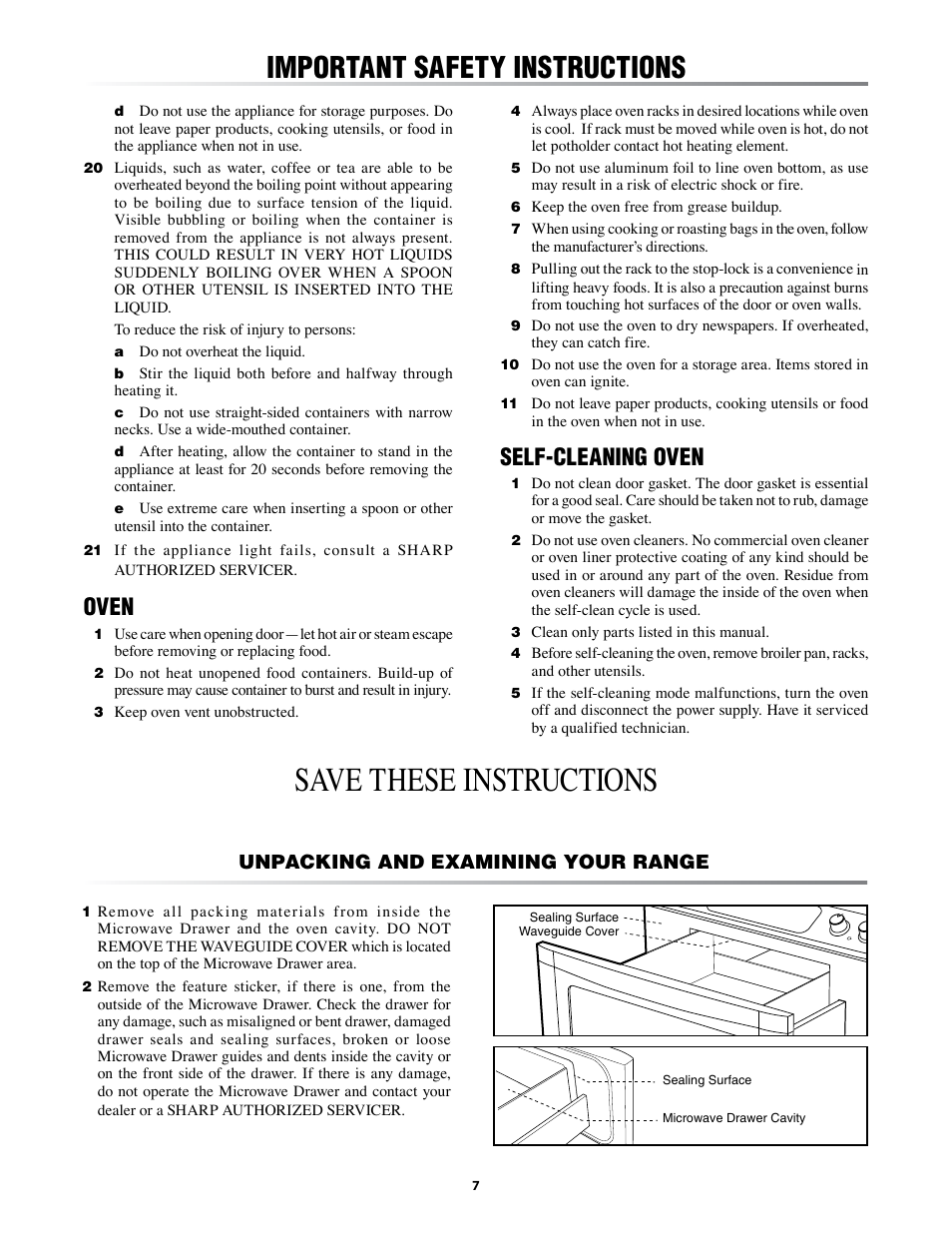 IMPORTANT SAFETY INSTRUCTIONS

d Do not use the appliance for storage purposes. Do not leave paper products, cooking utensils, or food in the appliance when not in use.

20 Liquids, such as water, coffee or tea are able to be overheated beyond the boiling point without appearing to be boiling due to surface tension of the liquid. Visible bubbling or boiling when the container is removed from the appliance is not always present. THIS COULD RESULT IN VERY HOT LIQUIDS SUDDENLY BOILING OVER WHEN A SPOON OR OTHER UTENSIL IS INSERTED INTO THE LIQUID.

To reduce the risk of injury to persons:

a Do not overheat the liquid.

b Stir the liquid both before and halfway through heating it.

c Do not use straight-sided containers with narrow necks. Use a wide-mouthed container.

d After heating, allow the container to stand in the appliance at least for 20 seconds before removing the container.

e Use extreme care when inserting a spoon or other utensil into the container.

21 If the appliance light fails, consult a SHARP AUTHORIZED SERVICER.

OVEN

1 Use care when opening door—let hot air or steam escape before removing or replacing food.

2 Do not heat unopened food containers. Build-up of pressure may cause container to burst and result in injury.

3 Keep oven vent unobstructed.

4 Always place oven racks in desired locations while oven is cool. If rack must be moved while oven is hot, do not let potholder contact hot heating element.

5 Do not use aluminum foil to line oven bottom, as use may result in a risk of electric shock or fire.

6 Keep the oven free from grease buildup.

7 When using cooking or roasting bags in the oven, follow the manufacturer's directions.

8 Pulling out the rack to the stop-lock is a convenience in lifting heavy foods. It is also a precaution against burns from touching hot surfaces of the door or oven walls.

9 Do not use the oven to dry newspapers. If overheated, they can catch fire.

10 Do not use the oven for a storage area. Items stored in oven can ignite.

11 Do not leave paper products, cooking utensils or food in the oven when not in use.

SELF-CLEANING OVEN

1 Do not clean door gasket. The door gasket is essential for a good seal. Care should be taken not to rub, damage or move the gasket.

2 Do not use oven cleaners. No commercial oven cleaner or oven liner protective coating of any kind should be used in or around any part of the oven. Residue from oven cleaners will damage the inside of the oven when the self-clean cycle is used.

3 Clean only parts listed in this manual.

4 Before self-cleaning the oven, remove broiler pan, racks, and other utensils.

5 If the self-cleaning mode malfunctions, turn the oven off and disconnect the power supply. Have it serviced by a qualified technician.

SAVE THESE INSTRUCTIONS

UNPACKING AND EXAMINING YOUR RANGE

1 Remove all packing materials from inside the Microwave Drawer and the oven cavity. DO NOT REMOVE THE WAVEGUIDE COVER which is located on the top of the Microwave Drawer area.

2 Remove the feature sticker, if there is one, from the outside of the Microwave Drawer. Check the drawer for any damage, such as misaligned or bent drawer, damaged drawer seals and sealing surfaces, broken or loose Microwave Drawer guides and dents inside the cavity or on the front side of the drawer. If there is any damage, do not operate the Microwave Drawer and contact your dealer or a SHARP AUTHORIZED SERVICER.

Sealing Surface
Waveguide Cover

Sealing Surface
Microwave Drawer Cavity

7